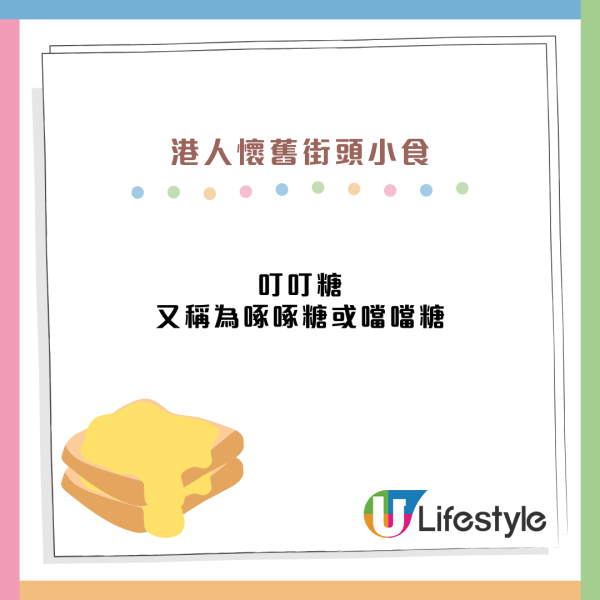 港人懷舊街頭小食

叮叮糖
又稱為啄啄糖或噹噹糖

U Lifestyle